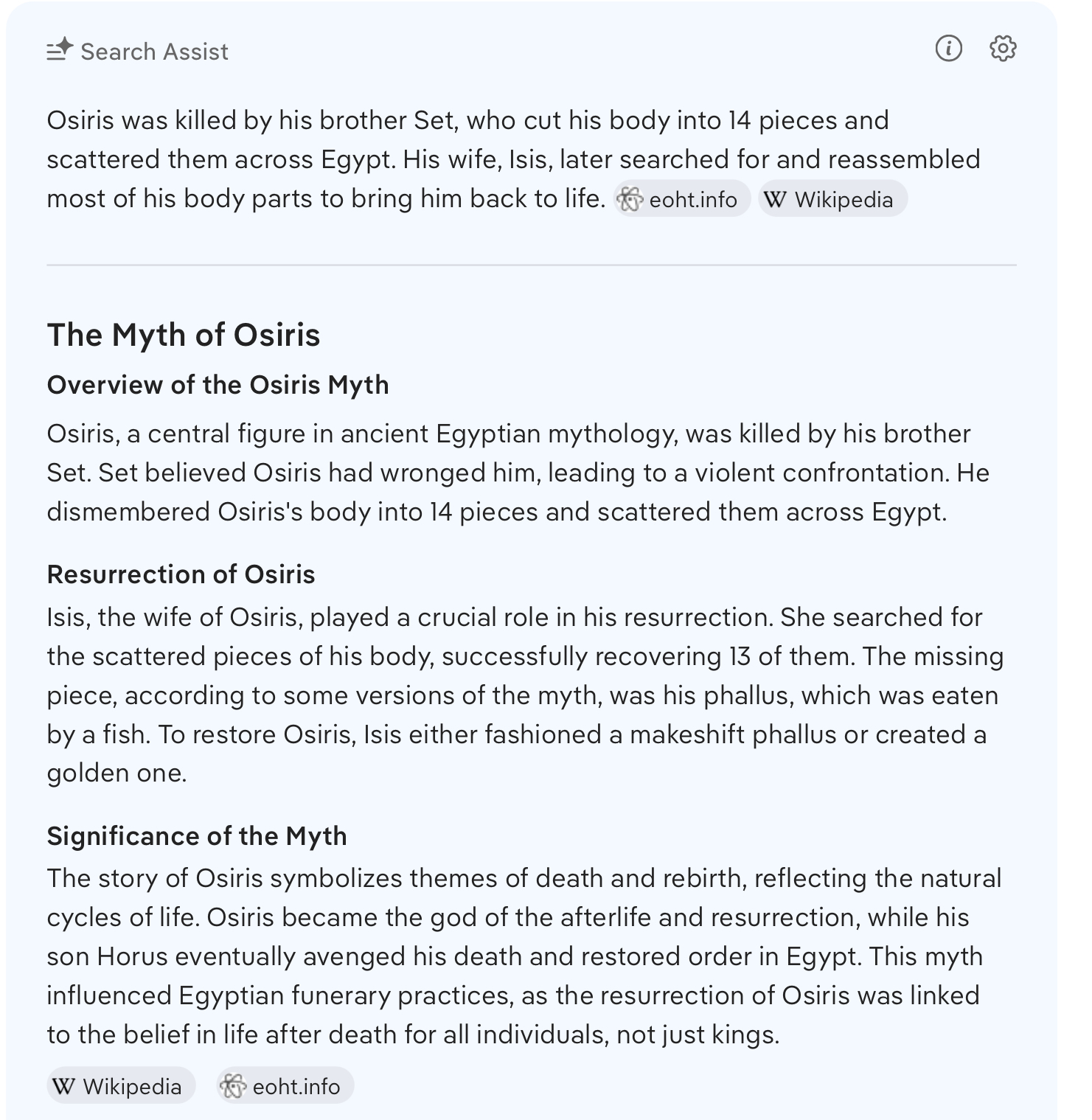 Search Assist

Osiris was killed by his brother Set, who cut his body into 14 pieces and scattered them across Egypt. His wife, Isis, later searched for and reassembled most of his body parts to bring him back to life. eoht.info W Wikipedia

The Myth of Osiris

Overview of the Osiris Myth

Osiris, a central figure in ancient Egyptian mythology, was killed by his brother Set. Set believed Osiris had wronged him, leading to a violent confrontation. He dismembered Osiris's body into 14 pieces and scattered them across Egypt.

Resurrection of Osiris

Isis, the wife of Osiris, played a crucial role in his resurrection. She searched for the scattered pieces of his body, successfully recovering 13 of them. The missing piece, according to some versions of the myth, was his phallus, which was eaten by a fish. To restore Osiris, Isis either fashioned a makeshift phallus or created a golden one.

Significance of the Myth

The story of Osiris symbolizes themes of death and rebirth, reflecting the natural cycles of life. Osiris became the god of the afterlife and resurrection, while his son Horus eventually avenged his death and restored order in Egypt. This myth influenced Egyptian funerary practices, as the resurrection of Osiris was linked to the belief in life after death for all individuals, not just kings.

W Wikipedia eoht.info